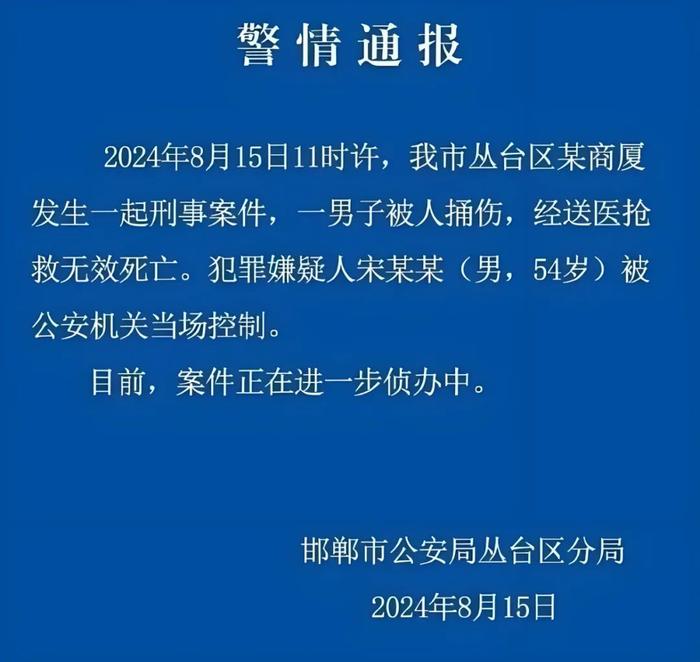 警情通报

2024年8月15日11时许，我市丛台区某商厦发生一起刑事案件，一男子被人捅伤，经送医抢救无效死亡。犯罪嫌疑人宋某某（男，54岁）被公安机关当场控制。

目前，案件正在进一步侦办中。

邯郸市公安局丛台区分局

2024年8月15日